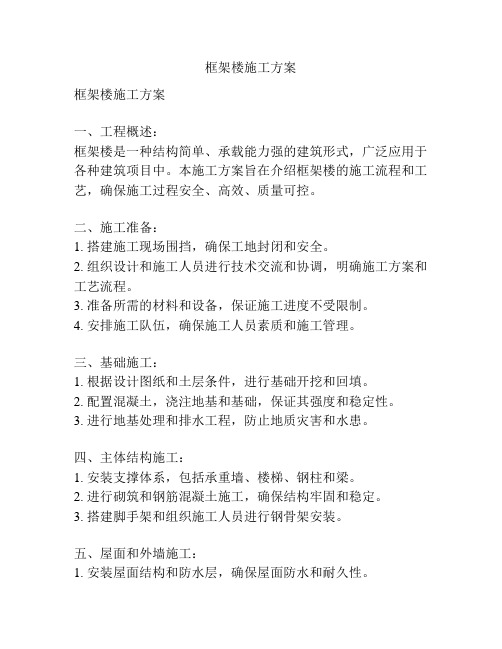 框架楼施工方案

框架楼施工方案

一、工程概述：
框架楼是一种结构简单、承载能力强的建筑形式，广泛应用于各种建筑项目中。本施工方案旨在介绍框架楼的施工流程和工艺，确保施工过程安全、高效、质量可控。

二、施工准备：
1. 搭建施工现场围挡，确保工地封闭和安全。
2. 组织设计和施工人员进行技术交流和协调，明确施工方案和工艺流程。
3. 准备所需的材料和设备，保证施工进度不受限制。
4. 安排施工队伍，确保施工人员素质和施工管理。

三、基础施工：
1. 根据设计图纸和土层条件，进行基础开挖和回填。
2. 配置混凝土，浇注地基和基础，保证其强度和稳定性。
3. 进行地基处理和排水工程，防止地质灾害和水患。

四、主体结构施工：
1. 安装支撑体系，包括承重墙、楼梯、钢柱和梁。
2. 进行砌筑和钢筋混凝土施工，确保结构牢固和稳定。
3. 搭建脚手架和组织施工人员进行钢骨架安装。

五、屋面和外墙施工：
1. 安装屋面结构和防水层，确保屋面防水和耐久性。